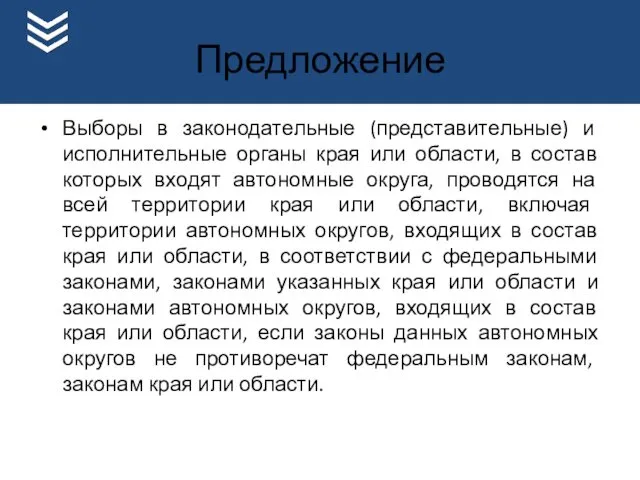 Предложение

• Выборы в законодательные (представительные) и исполнительные органы края или области, в состав которых входят автономные округа, проводятся на всей территории края или области, включая территории автономных округов, входящих в состав края или области, в соответствии с федеральными законами, законами указанных края или области и законами автономных округов, входящих в состав края или области, если законы данных автономных округов не противоречат федеральным законам, законам края или области.